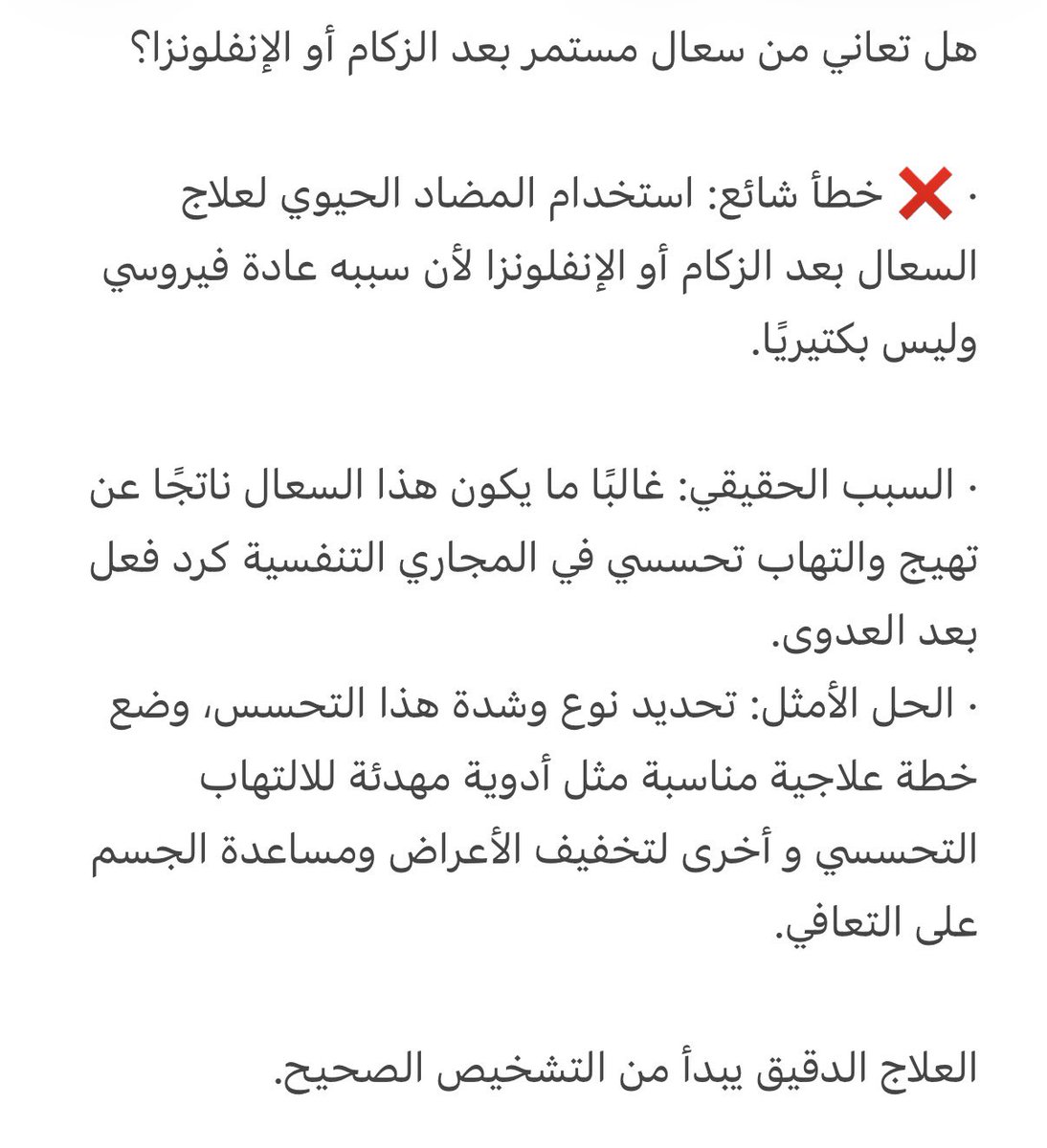 هل تعاني من سعال مستمر بعد الزكام أو الإنفلونزا؟

• ❌ خطأ شائع: استخدام المضاد الحيوي لعلاج السعال بعد الزكام أو الإنفلونزا لأن سببه عادة فيروسي وليس بكتيريًا.

• السبب الحقيقي: غالبًا ما يكون هذا السعال ناتجًا عن تهيج والتهاب تحسسي في المجاري التنفسية كرد فعل بعد العدوى.
• الحل الأمثل: تحديد نوع وشدة هذا التحسس، وضع خطة علاجية مناسبة مثل أدوية مهدئة للالتهاب التحسسي و أخرى لتخفيف الأعراض ومساعدة الجسم على التعافي.

العلاج الدقيق يبدأ من التشخيص الصحيح.